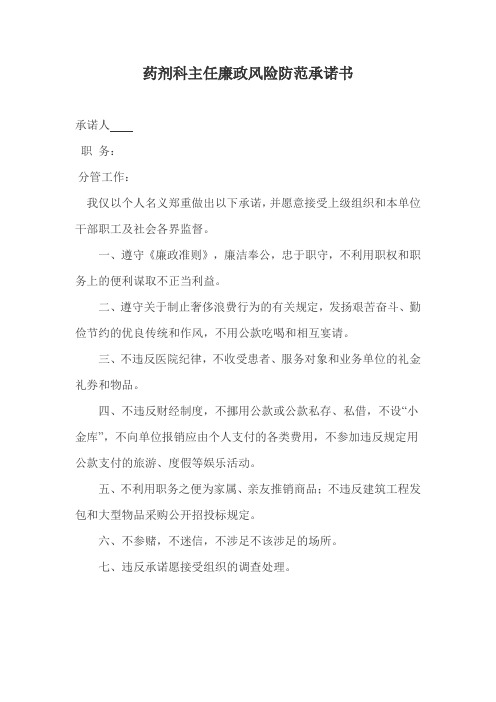 药剂科主任廉政风险防范承诺书

承诺人____

职 务：

分管工作：

我仅以个人名义郑重做出以下承诺，并愿意接受上级组织和本单位干部职工及社会各界监督。

一、遵守《廉政准则》，廉洁奉公，忠于职守，不利用职权和职务上的便利谋取不正当利益。

二、遵守关于制止奢侈浪费行为的有关规定，发扬艰苦奋斗、勤俭节约的优良传统和作风，不用公款吃喝和相互宴请。

三、不违反医院纪律，不收受患者、服务对象和业务单位的礼金礼券和物品。

四、不违反财经制度，不挪用公款或公款私存、私借，不设“小金库”，不向单位报销应由个人支付的各类费用，不参加违反规定用公款支付的旅游、度假等娱乐活动。

五、不利用职务之便为家属、亲友推销商品；不违反建筑工程发包和大型物品采购公开招投标规定。

六、不参赌，不迷信，不涉足不该涉足的场所。

七、违反承诺愿接受组织的调查处理。